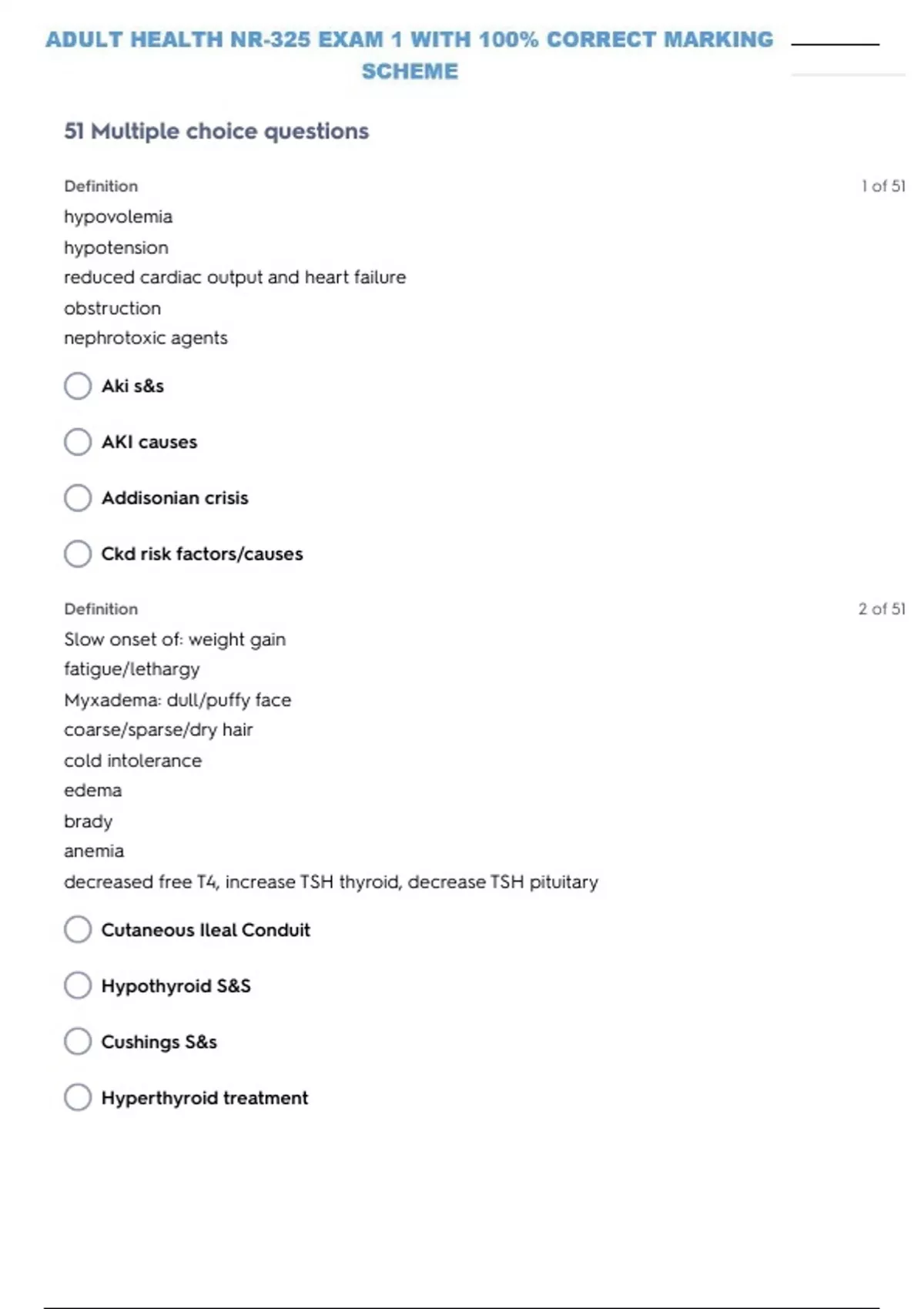 ADULT HEALTH NR-325 EXAM 1 WITH 100% CORRECT MARKING SCHEME

51 Multiple choice questions

Definition

1 of 51

hypovolemia
hypotension
reduced cardiac output and heart failure
obstruction
nephrotoxic agents

Aki s&s

AKI causes

Addisonian crisis

Ckd risk factors/causes

Definition

2 of 51

Slow onset of: weight gain
fatigue/lethargy
Myxadema: dull/puffy face
coarse/sparse/dry hair
cold intolerance
edema
brady
anemia
decreased free T4, increase TSH thyroid, decrease TSH pituitary

Cutaneous Ileal Conduit

Hypothyroid S&S

Cushings S&s

Hyperthyroid treatment